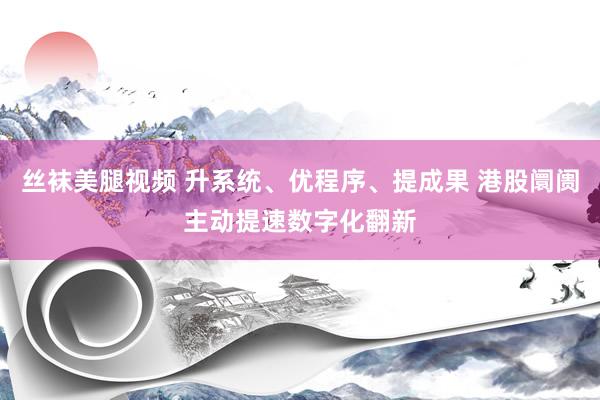 丝袜美腿视频 升系统、优程序、提成果 港股阛阓主动提速数字化翻新